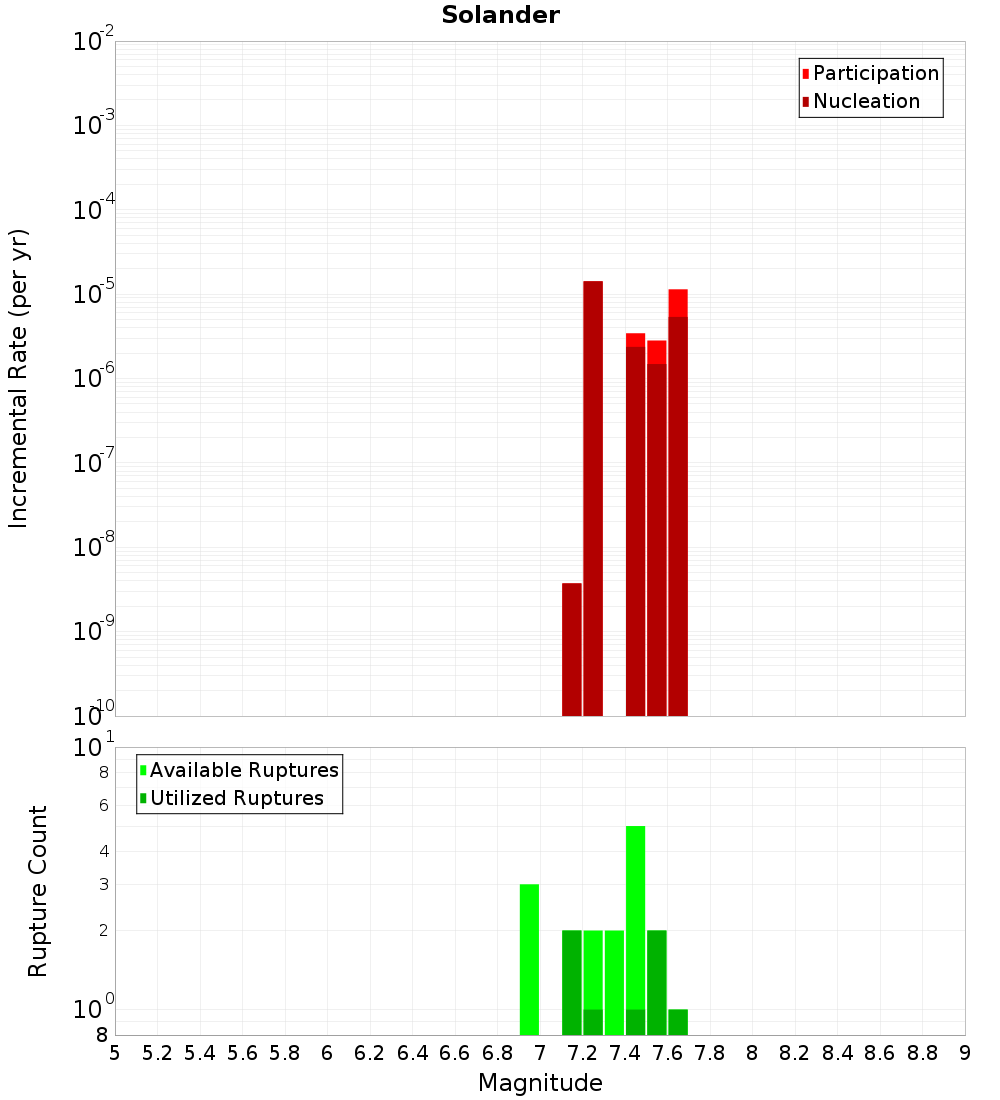 Solander

Participation
Nucleation

Incremental Rate (per yr)

$10^{-2}$
$10^{-3}$
$10^{-4}$
$10^{-5}$
$10^{-6}$
$10^{-7}$
$10^{-8}$
$10^{-9}$
$10^{-10}$

Available Ruptures
Utilized Ruptures

Rupture Count

$10^{1}$
8
6
4
3
2
$10^{0}$
8

5 5.2 5.4 5.6 5.8 6 6.2 6.4 6.6 6.8 7 7.2 7.4 7.6 7.8 8 8.2 8.4 8.6 8.8 9

Magnitude